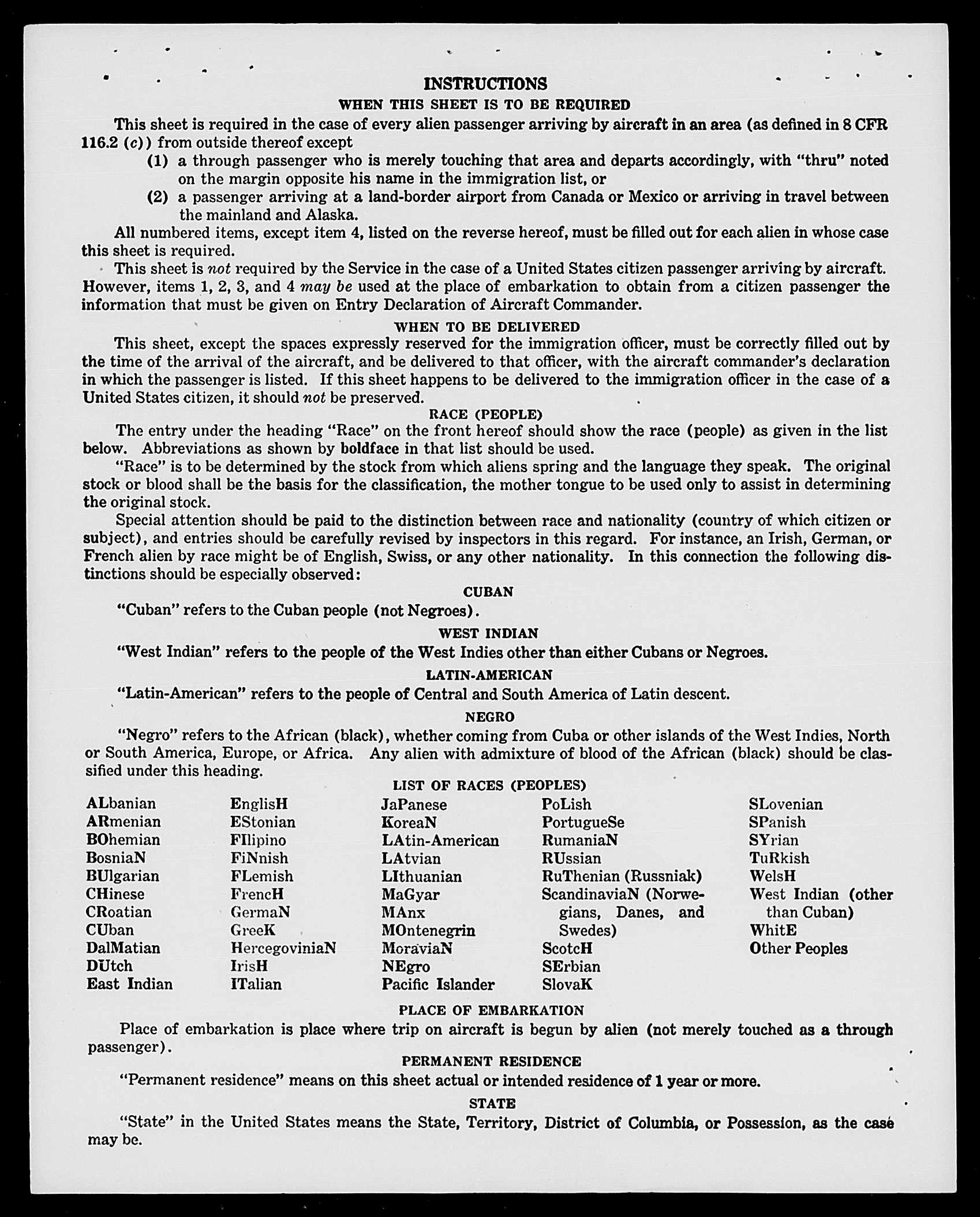 INSTRUCTIONS

WHEN THIS SHEET IS TO BE REQUIRED

This sheet is required in the case of every alien passenger arriving by aircraft in an area (as defined in 8 CFR 116.2 (c)) from outside thereof except

(1) a through passenger who is merely touching that area and departs accordingly, with "thru" noted on the margin opposite his name in the immigration list, or

(2) a passenger arriving at a land-border airport from Canada or Mexico or arriving in travel between the mainland and Alaska.

All numbered items, except item 4, listed on the reverse hereof, must be filled out for each alien in whose case this sheet is required.

This sheet is not required by the Service in the case of a United States citizen passenger arriving by aircraft. However, items 1, 2, 3, and 4 may be used at the place of embarkation to obtain from a citizen passenger the information that must be given on Entry Declaration of Aircraft Commander.

WHEN TO BE DELIVERED

This sheet, except the spaces expressly reserved for the immigration officer, must be correctly filled out by the time of the arrival of the aircraft, and be delivered to that officer, with the aircraft commander's declaration in which the passenger is listed. If this sheet happens to be delivered to the immigration officer in the case of a United States citizen, it should not be preserved.

RACE (PEOPLE)

The entry under the heading "Race" on the front hereof should show the race (people) as given in the list below. Abbreviations as shown by boldface in that list should be used.

"Race" is to be determined by the stock from which aliens spring and the language they speak. The original stock or blood shall be the basis for the classification, the mother tongue to be used only to assist in determining the original stock.

Special attention should be paid to the distinction between race and nationality (country of which citizen or subject), and entries should be carefully revised by inspectors in this regard. For instance, an Irish, German, or French alien by race might be of English, Swiss, or any other nationality. In this connection the following distinctions should be especially observed:

CUBAN

"Cuban" refers to the Cuban people (not Negroes).

WEST INDIAN

"West Indian" refers to the people of the West Indies other than either Cubans or Negroes.

LATIN-AMERICAN

"Latin-American" refers to the people of Central and South America of Latin descent.

NEGRO

"Negro" refers to the African (black), whether coming from Cuba or other islands of the West Indies, North or South America, Europe, or Africa. Any alien with admixture of blood of the African (black) should be classified under this heading.

LIST OF RACES (PEOPLES)

ALbanian
ARmenian
BOhemian
BosniaN
BUlgarian
CHinese
CRoatian
CUban
DalMatian
DUtch
East Indian

EnglisH
EStonian
FIlipino
FiNnish
FLemish
FrencH
GermaN
GreeK
HercegoviniaN
IrisH
ITalian

JaPanese
KoreaN
LAtin-American
LAtvian
LIthuanian
MaGyar
MAnx
MOntenegrin
MoraviaN
NEgro
Pacific Islander

PoLish
PortugueSe
RumaniaN
RUssian
RuThenian (Russniak)
ScandinaviaN (Norwegians, Danes, and Swedes)
ScotcH
SErbian
SlovaK

SLovenian
SPanish
SYrian
TuRkish
WelsH
West Indian (other than Cuban)
WhitE
Other Peoples

PLACE OF EMBARKATION

Place of embarkation is place where trip on aircraft is begun by alien (not merely touched as a through passenger).

PERMANENT RESIDENCE

"Permanent residence" means on this sheet actual or intended residence of 1 year or more.

STATE

"State" in the United States means the State, Territory, District of Columbia, or Possession, as the case may be.